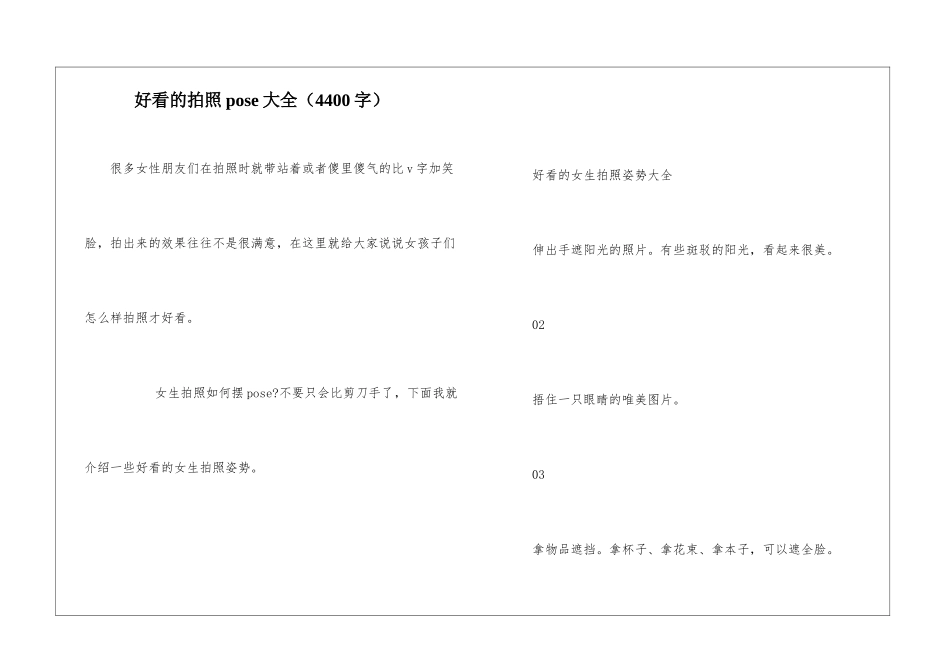 好看的拍照pose大全（4400字）

很多女性朋友们在拍照时就带站着或者傻里傻气的比v字加笑脸，拍出来的效果往往不是很满意，在这里就给大家说说女孩子们怎么样拍照才好看。

女生拍照如何摆pose?不要只会比剪刀手了，下面我就介绍一些好看的女生拍照姿势。

好看的女生拍照姿势大全

伸出手遮阳光的照片。有些斑驳的阳光，看起来很美。

02

捂住一只眼睛的唯美图片。

03

拿物品遮挡。拿杯子、拿花束、拿本子，可以遮全脸。